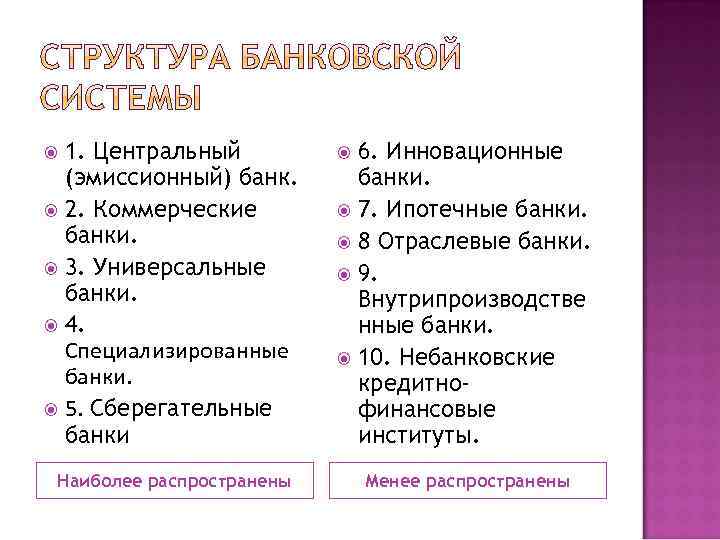 СТРУКТУРА БАНКОВСКОЙ СИСТЕМЫ

1. Центральный (эмиссионный) банк.

2. Коммерческие банки.

3. Универсальные банки.

4. Специализированные банки.

5. Сберегательные банки

Наиболее распространены

6. Инновационные банки.

7. Ипотечные банки.

8 Отраслевые банки.

9. Внутрипроизводственные банки.

10. Небанковские кредитно-финансовые институты.

Менее распространены